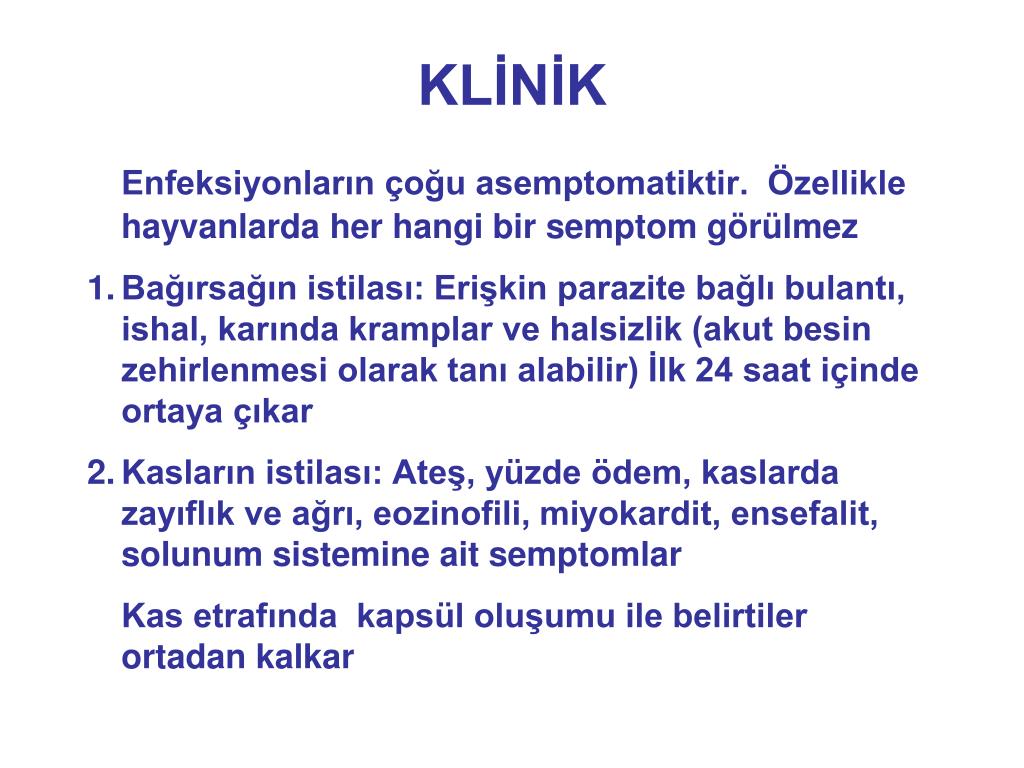 KLİNİK

Enfeksiyonların çoğu asemptomatiktir. Özellikle hayvanlarda her hangi bir semptom görülmez

1. Bağırsağın istilası: Erişkin parazite bağlı bulantı, ishal, karında kramplar ve halsizlik (akut besin zehirlenmesi olarak tanı alabilir) İlk 24 saat içinde ortaya çıkar

2. Kasların istilası: Ateş, yüzde ödem, kaslarda zayıflık ve ağrı, eozinofili, miyokardit, ensefalit, solunum sistemine ait semptomlar

Kas etrafında kapsül oluşumu ile belirtiler ortadan kalkar